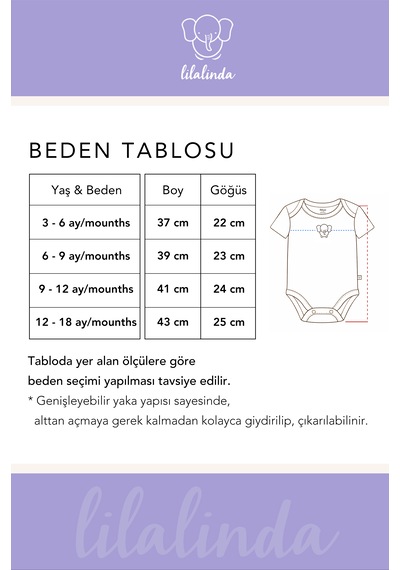 lilalinda

BEDEN TABLOSU

| Yaş & Beden | Boy | Göğüs |
|---|---|---|
| 3 - 6 ay/mounths | 37 cm | 22 cm |
| 6 - 9 ay/mounths | 39 cm | 23 cm |
| 9 - 12 ay/mounths | 41 cm | 24 cm |
| 12 - 18 ay/mounths | 43 cm | 25 cm |

Tabloda yer alan ölçülere göre beden seçimi yapılması tavsiye edilir.

* Genişleyebilir yaka yapısı sayesinde, alttan açmaya gerek kalmadan kolayca giydirilip, çıkarılabilinir.

lilalinda